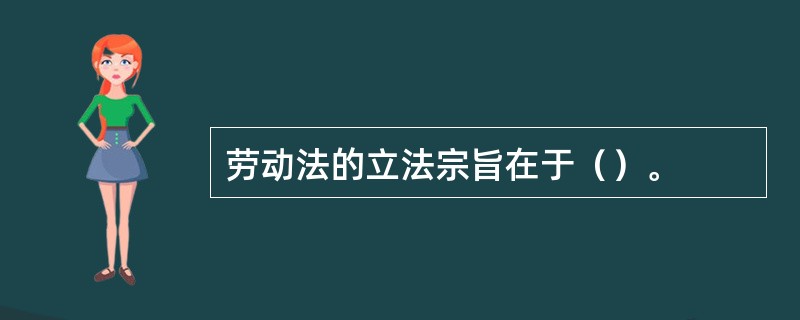 劳动法的立法宗旨在于（）。